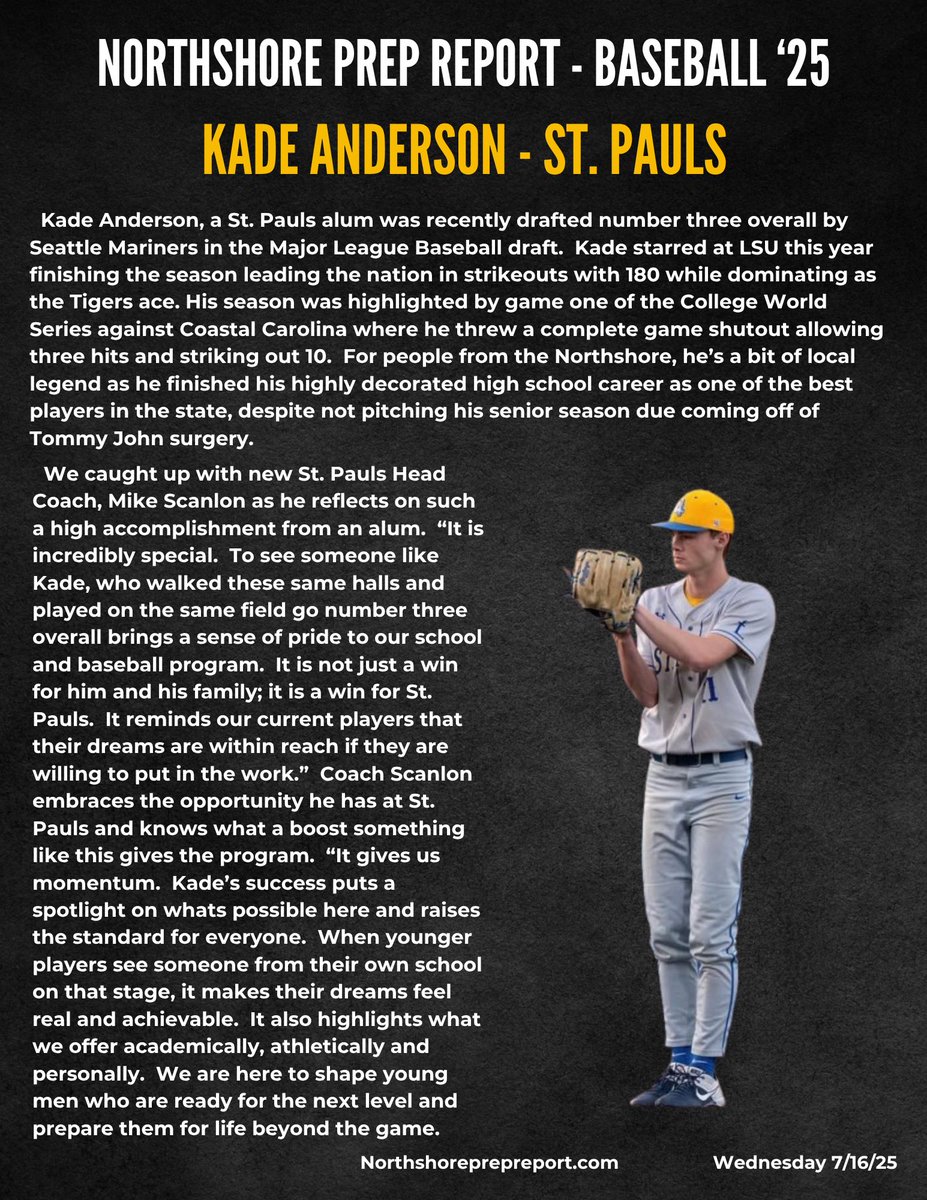 NORTHSHORE PREP REPORT - BASEBALL '25

KADE ANDERSON - ST. PAULS

Kade Anderson, a St. Pauls alum was recently drafted number three overall by Seattle Mariners in the Major League Baseball draft. Kade starred at LSU this year finishing the season leading the nation in strikeouts with 180 while dominating as the Tigers ace. His season was highlighted by game one of the College World Series against Coastal Carolina where he threw a complete game shutout allowing three hits and striking out 10. For people from the Northshore, he's a bit of local legend as he finished his highly decorated high school career as one of the best players in the state, despite not pitching his senior season due coming off of Tommy John surgery.

We caught up with new St. Pauls Head Coach, Mike Scanlon as he reflects on such a high accomplishment from an alum. "It is incredibly special. To see someone like Kade, who walked these same halls and played on the same field go number three overall brings a sense of pride to our school and baseball program. It is not just a win for him and his family; it is a win for St. Pauls. It reminds our current players that their dreams are within reach if they are willing to put in the work." Coach Scanlon embraces the opportunity he has at St. Pauls and knows what a boost something like this gives the program. "It gives us momentum. Kade's success puts a spotlight on whats possible here and raises the standard for everyone. When younger players see someone from their own school on that stage, it makes their dreams feel real and achievable. It also highlights what we offer academically, athletically and personally. We are here to shape young men who are ready for the next level and prepare them for life beyond the game.

Northshoreprepreport.com Wednesday 7/16/25